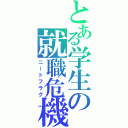 とある学生の就職危機
ニートフラグ